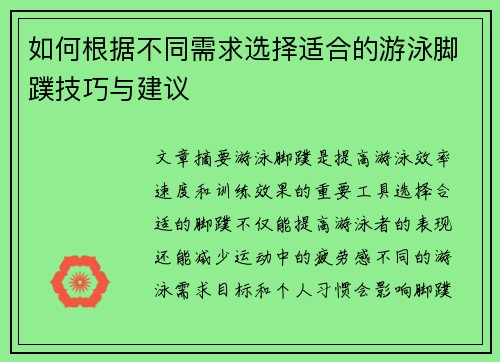 如何根据不同需求选择适合的游泳脚蹼技巧与建议

文章摘要游泳脚蹼是提高游泳效率速度和训练效果的重要工具选择合适的脚蹼不仅能提高游泳者的表现还能减少运动中的疲劳感不同的游泳需求目标和个人习惯会影响脚蹼